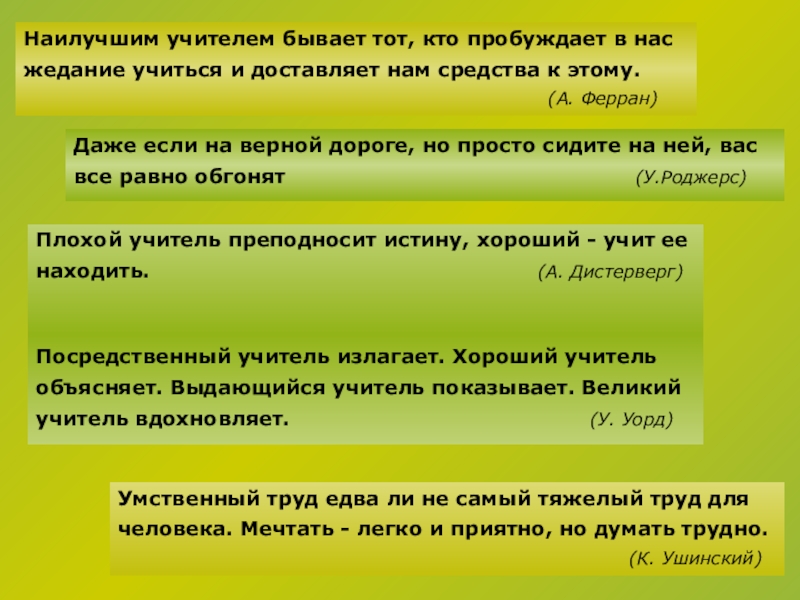 Наилучшим учителем бывает тот, кто пробуждает в нас жедание учиться и доставляет нам средства к этому.
(А. Ферран)

Даже если на верной дороге, но просто сидите на ней, вас все равно обгонят
(У.Роджерс)

Плохой учитель преподносит истину, хороший - учит ее находить.
(А. Дистерверг)

Посредственный учитель излагает. Хороший учитель объясняет. Выдающийся учитель показывает. Великий учитель вдохновляет.
(У. Уорд)

Умственный труд едва ли не самый тяжелый труд для человека. Мечтать - легко и приятно, но думать трудно.
(К. Ушинский)